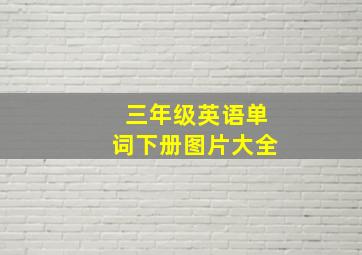 三年级英语单词下册图片大全